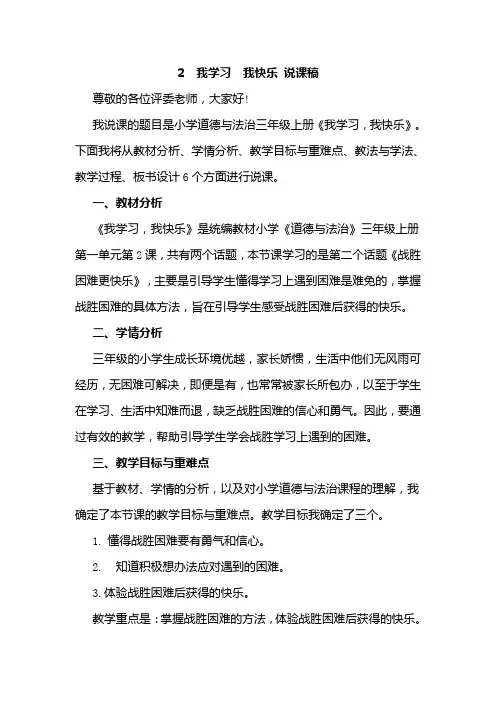 2　我学习　我快乐 说课稿

尊敬的各位评委老师，大家好!

我说课的题目是小学道德与法治三年级上册《我学习，我快乐》。下面我将从教材分析、学情分析、教学目标与重难点、教法与学法、教学过程、板书设计 6 个方面进行说课。

一、教材分析

《我学习，我快乐》是统编教材小学《道德与法治》三年级上册第一单元第 2 课，共有两个话题，本节课学习的是第二个话题《战胜困难更快乐》，主要是引导学生懂得学习上遇到困难是难免的，掌握战胜困难的具体方法，旨在引导学生感受战胜困难后获得的快乐。

二、学情分析

三年级的小学生成长环境优越，家长娇惯，生活中他们无风雨可经历，无困难可解决，即便是有，也常常被家长所包办，以至于学生在学习、生活中知难而退，缺乏战胜困难的信心和勇气。因此，要通过有效的教学，帮助引导学生学会战胜学习上遇到的困难。

三、教学目标与重难点

基于教材、学情的分析，以及对小学道德与法治课程的理解，我确定了本节课的教学目标与重难点。教学目标我确定了三个。

1. 懂得战胜困难要有勇气和信心。

2.　知道积极想办法应对遇到的困难。

3. 体验战胜困难后获得的快乐。

教学重点是：掌握战胜困难的方法，体验战胜困难后获得的快乐。